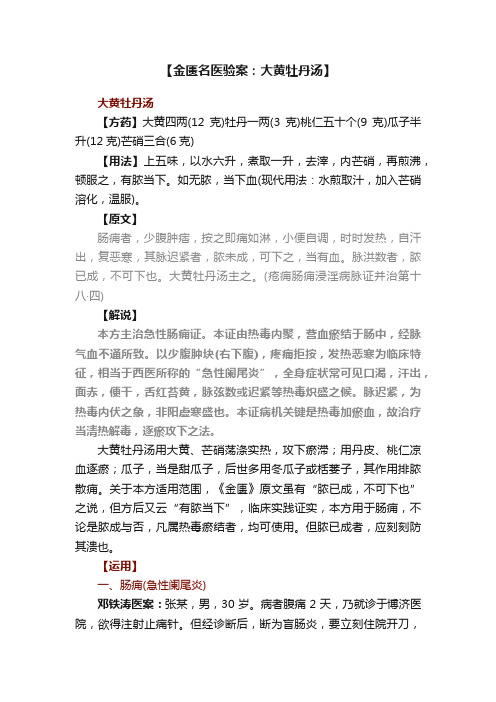 【金匮名医验案：大黄牡丹汤】

大黄牡丹汤

【方药】大黄四两(12 克)牡丹一两(3 克)桃仁五十个(9 克)瓜子半升(12 克)芒硝三合(6 克)

【用法】上五味，以水六升，煮取一升，去滓，内芒硝，再煎沸，顿服之，有脓当下。如无脓，当下血(现代用法：水煎取汁，加入芒硝溶化，温服)。

【原文】

肠痈者，少腹肿痞，按之即痛如淋，小便自调，时时发热，自汗出，复恶寒，其脉迟紧者，脓未成，可下之，当有血。脉洪数者，脓已成，不可下也。大黄牡丹汤主之。(疮痈肠痈浸淫病脉证并治第十八·四)

【解说】

本方主治急性肠痈证。本证由热毒内聚，营血瘀结于肠中，经脉气血不通所致。以少腹肿块(右下腹)，疼痛拒按，发热恶寒为临床特征，相当于西医所称的“急性阑尾炎”，全身症状常可见口渴，汗出，面赤，便干，舌红苔黄，脉弦数或迟紧等热毒炽盛之候。脉迟紧，为热毒内伏之象，非阳虚寒盛也。本证病机关键是热毒加瘀血，故治疗当清热解毒，逐瘀攻下之法。

大黄牡丹汤用大黄、芒硝荡涤实热，攻下瘀滞；用丹皮、桃仁凉血逐瘀；瓜子，当是甜瓜子，后世多用冬瓜子或栝蒌子，其作用排脓散痈。关于本方适用范围，《金匮》原文虽有“脓已成，不可下也”之说，但方后又云“有脓当下”，临床实践证实，本方用于肠痈，不论是脓成与否，凡属热毒瘀结者，均可使用。但脓已成者，应刻刻防其溃也。

【运用】

一、肠痈(急性阑尾炎)

邓铁涛医案：张某，男，30 岁。病者腹痛 2 天，乃就诊于博济医院，欲得注射止痛针。但经诊断后，断为盲肠炎，要立刻住院开刀，